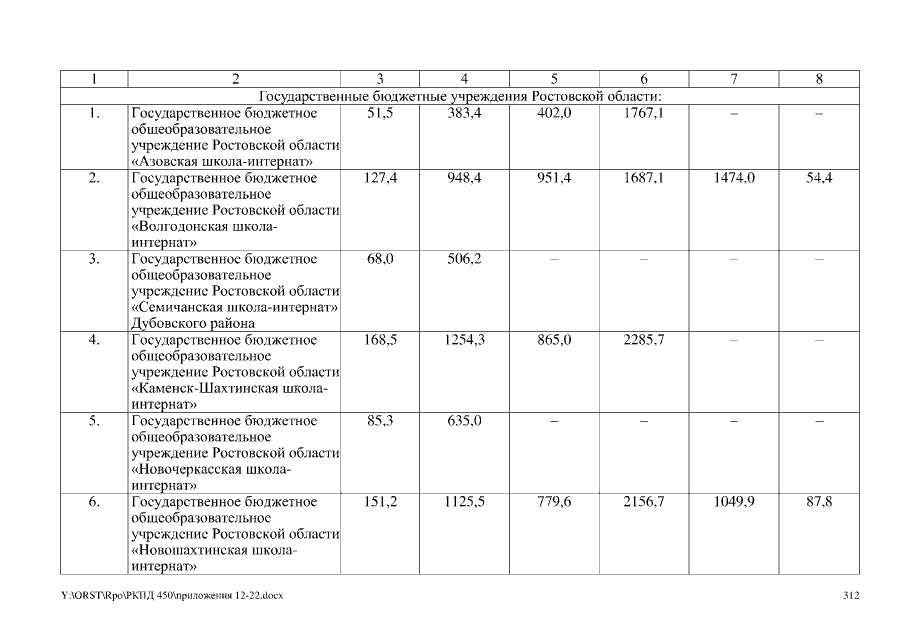 | 1 | 2 | 3 | 4 | 5 | 6 | 7 | 8 |
|---|---|---|---|---|---|---|---|
| Государственные бюджетные учреждения Ростовской области: | | | | | | | |
| 1. | Государственное бюджетное общеобразовательное учреждение Ростовской области «Азовская школа-интернат» | 51,5 | 383,4 | 402,0 | 1767,1 | – | – |
| 2. | Государственное бюджетное общеобразовательное учреждение Ростовской области «Волгодонская школа-интернат» | 127,4 | 948,4 | 951,4 | 1687,1 | 1474,0 | 54,4 |
| 3. | Государственное бюджетное общеобразовательное учреждение Ростовской области «Семичанская школа-интернат» Дубовского района | 68,0 | 506,2 | – | – | – | – |
| 4. | Государственное бюджетное общеобразовательное учреждение Ростовской области «Каменск-Шахтинская школа-интернат» | 168,5 | 1254,3 | 865,0 | 2285,7 | – | – |
| 5. | Государственное бюджетное общеобразовательное учреждение Ростовской области «Новочеркасская школа-интернат» | 85,3 | 635,0 | – | – | – | – |
| 6. | Государственное бюджетное общеобразовательное учреждение Ростовской области «Новошахтинская школа-интернат» | 151,2 | 1125,5 | 779,6 | 2156,7 | 1049,9 | 87,8 |

Y:\ORST\Rpo\РКПД 450\приложения 12-22.docx 312